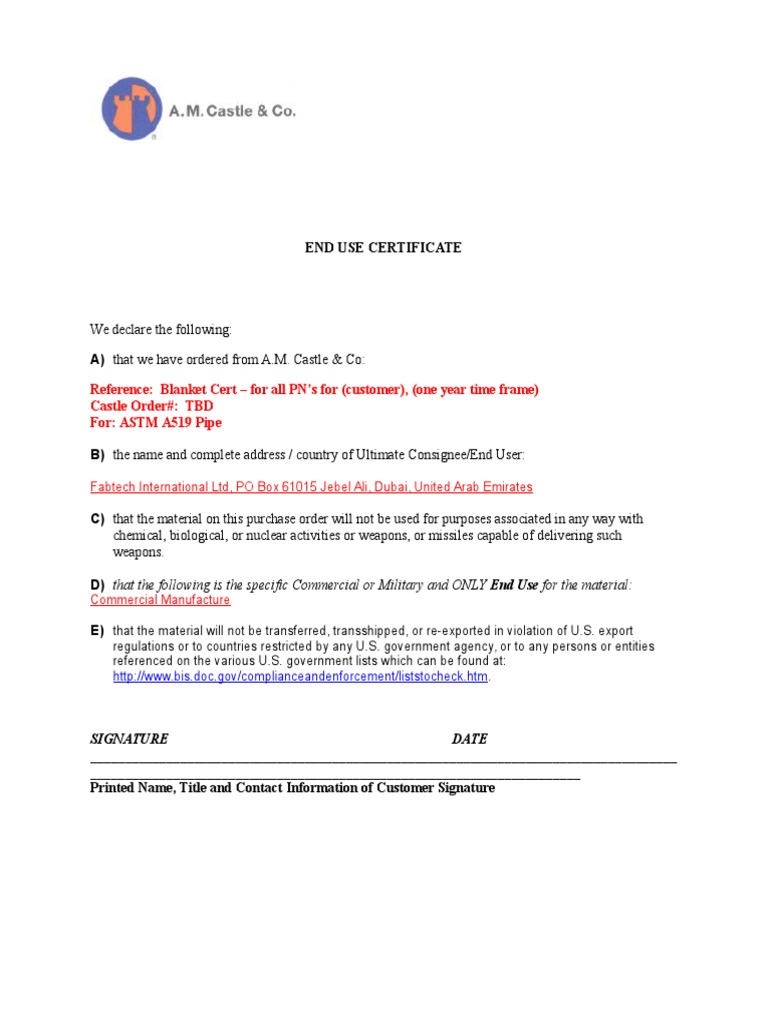 A. M. Castle & Co.

END USE CERTIFICATE

We declare the following:

A) that we have ordered from A.M. Castle & Co:

Reference: Blanket Cert – for all PN's for (customer), (one year time frame)
Castle Order#: TBD
For: ASTM A519 Pipe

B) the name and complete address / country of Ultimate Consignee/End User:

Fabtech International Ltd, PO Box 61015 Jebel Ali, Dubai, United Arab Emirates

C) that the material on this purchase order will not be used for purposes associated in any way with chemical, biological, or nuclear activities or weapons, or missiles capable of delivering such weapons.

D) that the following is the specific Commercial or Military and ONLY End Use for the material:
Commercial Manufacture

E) that the material will not be transferred, transshipped, or re-exported in violation of U.S. export regulations or to countries restricted by any U.S. government agency, or to any persons or entities referenced on the various U.S. government lists which can be found at:
http://www.bis.doc.gov/complianceandenforcement/liststocheck.htm.

SIGNATURE DATE

Printed Name, Title and Contact Information of Customer Signature